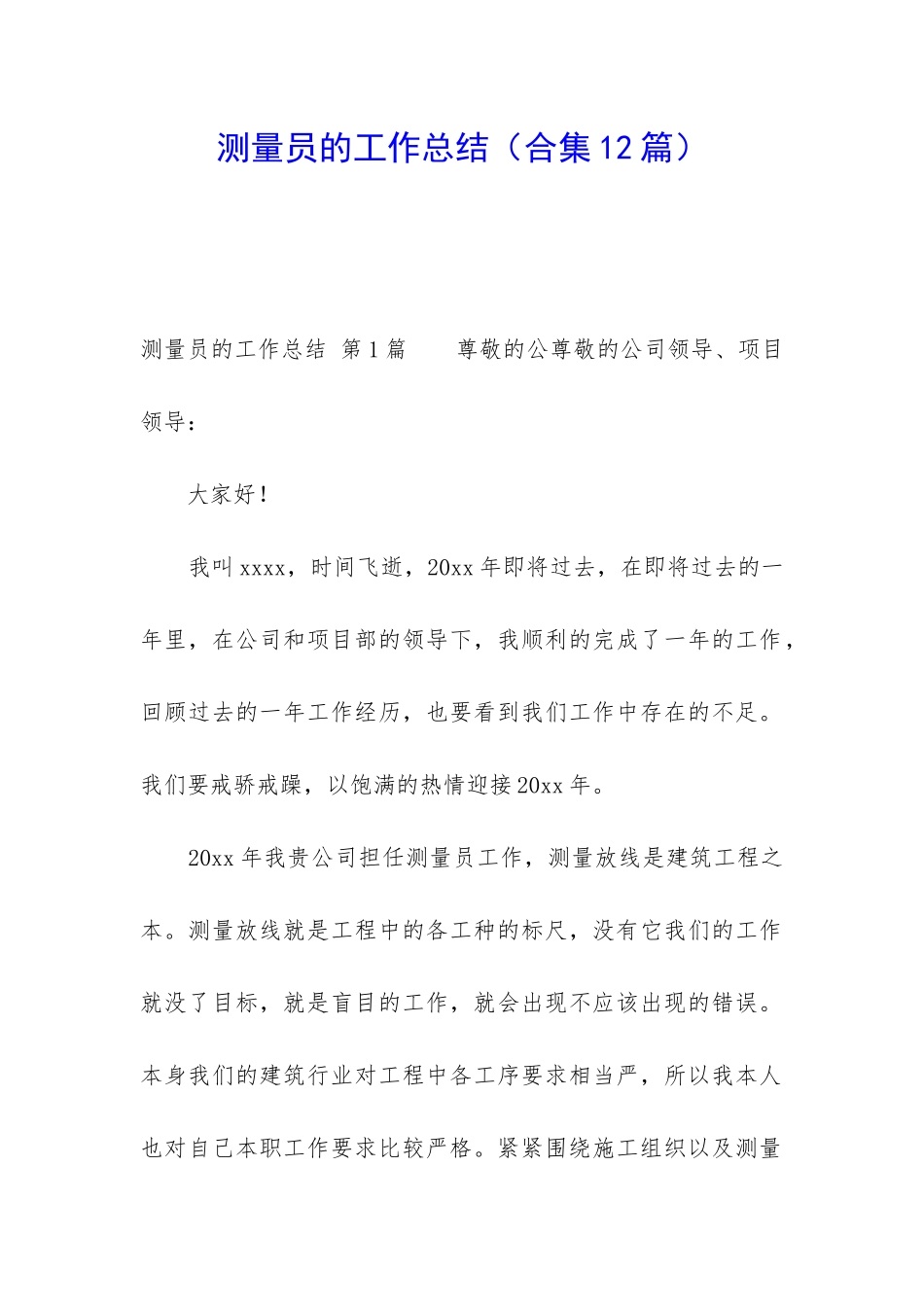 测量员的工作总结（合集12篇）

测量员的工作总结 第1篇 尊敬的公尊敬的公司领导、项目领导：

大家好！

我叫xxxx，时间飞逝，20xx年即将过去，在即将过去的一年里，在公司和项目部的领导下，我顺利的完成了一年的工作，回顾过去的一年工作经历，也要看到我们工作中存在的不足。我们要戒骄戒躁，以饱满的热情迎接20xx年。

20xx年我贵公司担任测量员工作，测量放线是建筑工程之本。测量放线就是工程中的各工种的标尺，没有它我们的工作就没了目标，就是盲目的工作，就会出现不应该出现的错误。本身我们的建筑行业对工程中各工序要求相当严，所以我本人也对自己本职工作要求比较严格。紧紧围绕施工组织以及测量